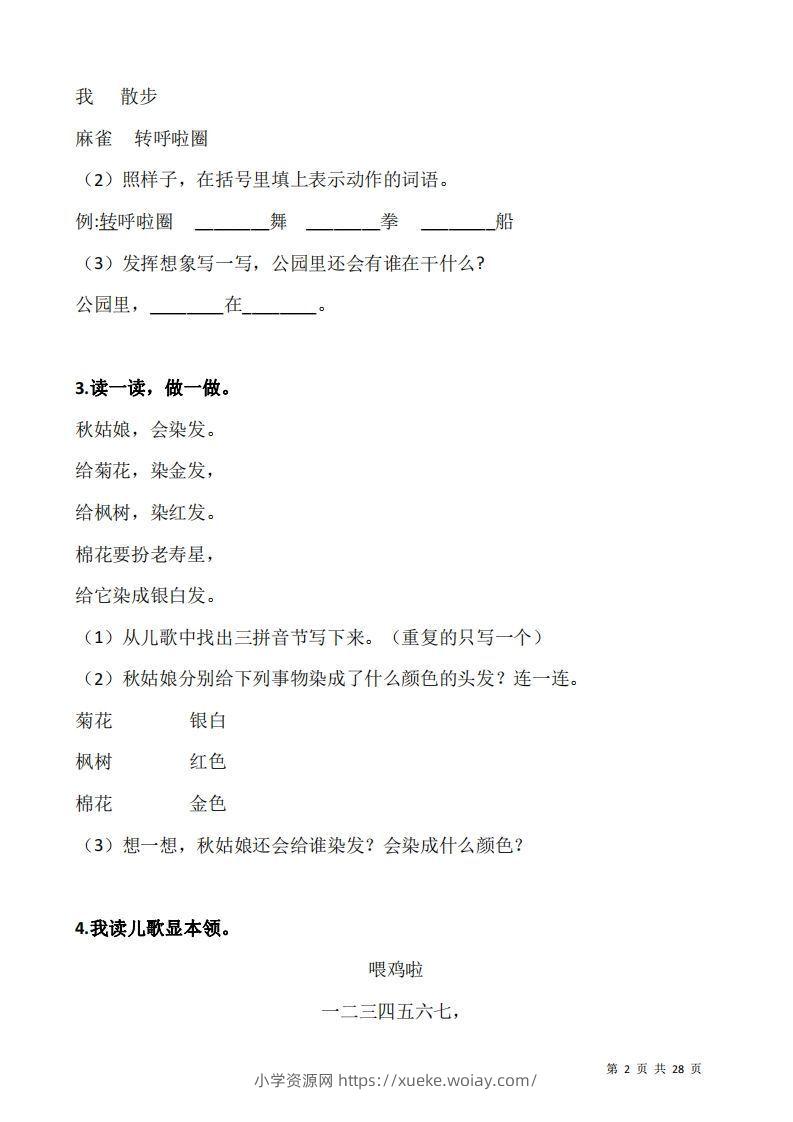 我　散步

麻雀　转呼啦圈

（2）照样子，在括号里填上表示动作的词语。

例:转呼啦圈　________舞　________拳　________船

（3）发挥想象写一写，公园里还会有谁在干什么？

公园里，________在________。

3.读一读，做一做。

秋姑娘，会染发。

给菊花，染金发，

给枫树，染红发。

棉花要扮老寿星，

给它染成银白发。

（1）从儿歌中找出三拼音节写下来。（重复的只写一个）

（2）秋姑娘分别给下列事物染成了什么颜色的头发？连一连。

菊花　银白

枫树　红色

棉花　金色

（3）想一想，秋姑娘还会给谁染发？会染成什么颜色？

4.我读儿歌显本领。

喂鸡啦

一二三四五六七，

第 2 页 共 28 页

小学资源网 https://xueke.woiay.com/